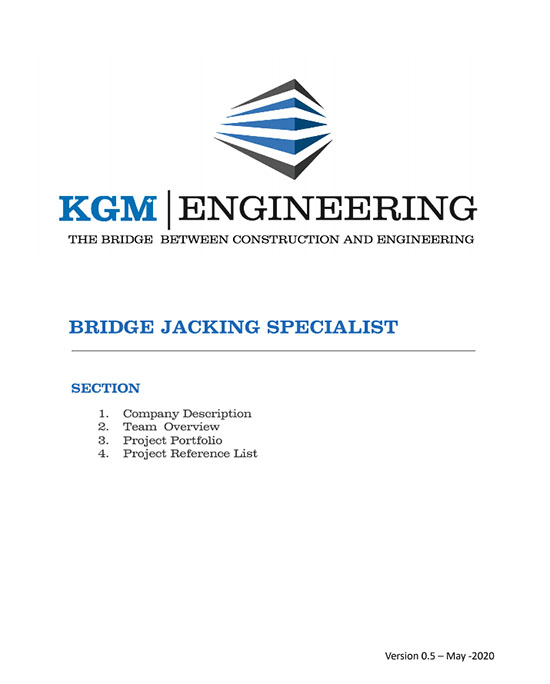 KGM | ENGINEERING
THE BRIDGE BETWEEN CONSTRUCTION AND ENGINEERING

BRIDGE JACKING SPECIALIST

SECTION

1. Company Description
2. Team Overview
3. Project Portfolio
4. Project Reference List

Version 0.5 – May -2020